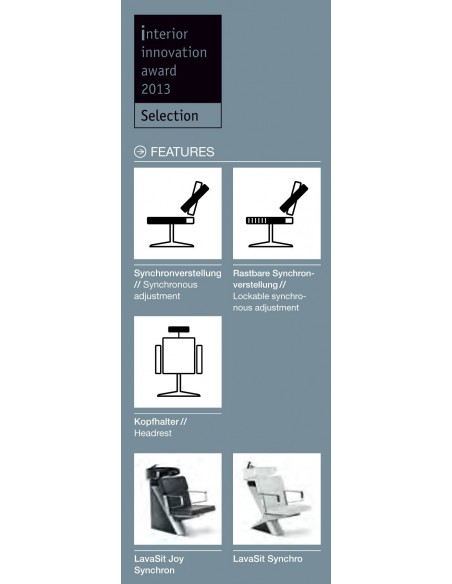 interior
innovation
award
2013

Selection

FEATURES

Synchronverstellung // Synchronous adjustment

Rastbare Synchronverstellung // Lockable synchronous adjustment

Kopfhalter // Headrest

LavaSit Joy Synchron

LavaSit Synchro